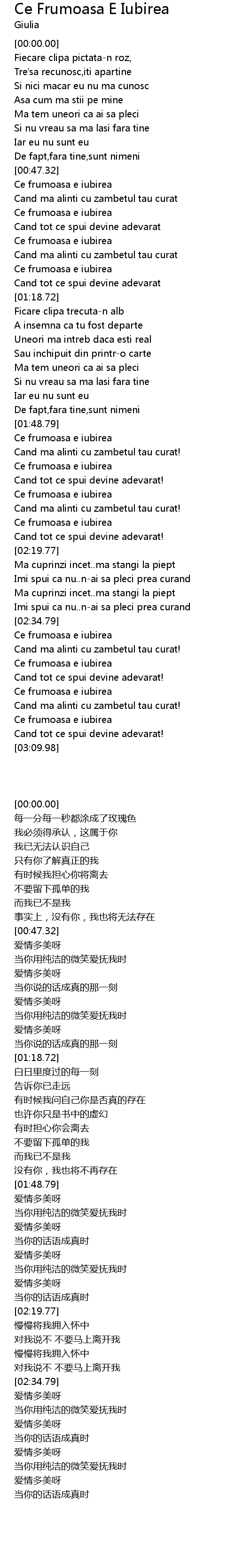 Ce Frumoasa E Iubirea
Giulia
[00:00.00]
Fiecare clipa pictata-n roz,
Tre'sa recunosc,iti apartine
Si nici macar eu nu ma cunosc
Asa cum ma stii pe mine
Ma tem uneori ca ai sa pleci
Si nu vreau sa ma lasi fara tine
Iar eu nu sunt eu
De fapt,fara tine,sunt nimeni
[00:47.32]
Ce frumoasa e iubirea
Cand ma alinti cu zambetul tau curat
Ce frumoasa e iubirea
Cand tot ce spui devine adevarat
Ce frumoasa e iubirea
Cand ma alinti cu zambetul tau curat
Ce frumoasa e iubirea
Cand tot ce spui devine adevarat
[01:18.72]
Ficare clipa trecuta-n alb
A insemna ca tu fost departe
Uneori ma intreb daca esti real
Sau inchipuit din printr-o carte
Ma tem uneori ca ai sa pleci
Si nu vreau sa ma lasi fara tine
Iar eu nu sunt eu
De fapt,fara tine,sunt nimeni
[01:48.79]
Ce frumoasa e iubirea
Cand ma alinti cu zambetul tau curat!
Ce frumoasa e iubirea
Cand tot ce spui devine adevarat!
Ce frumoasa e iubirea
Cand ma alinti cu zambetul tau curat!
Ce frumoasa e iubirea
Cand tot ce spui devine adevarat!
[02:19.77]
Ma cuprinzi incet..ma stangi la piept
Imi spui ca nu..n-ai sa pleci prea curand
Ma cuprinzi incet..ma stangi la piept
Imi spui ca nu..n-ai sa pleci prea curand
[02:34.79]
Ce frumoasa e iubirea
Cand ma alinti cu zambetul tau curat!
Ce frumoasa e iubirea
Cand tot ce spui devine adevarat!
Ce frumoasa e iubirea
Cand ma alinti cu zambetul tau curat!
Ce frumoasa e iubirea
Cand tot ce spui devine adevarat!
[03:09.98]

[00:00.00]
每一分每一秒都涂成了玫瑰色
我必须得承认，这属于你
我已无法认识自己
只有你了解真正的我
有时候我担心你将离去
不要留下孤单的我
而我已不是我
事实上，没有你，我也将无法存在
[00:47.32]
爱情多美呀
当你用纯洁的微笑爱抚我时
爱情多美呀
当你说的话成真的那一刻
爱情多美呀
当你用纯洁的微笑爱抚我时
爱情多美呀
当你说的话成真的那一刻
[01:18.72]
白日里度过的每一刻
告诉你已走远
有时候我问自己你是否真的存在
也许你只是书中的虚幻
有时担心你会离去
不要留下孤单的我
而我已不是我
没有你，我也将不再存在
[01:48.79]
爱情多美呀
当你用纯洁的微笑爱抚我时
爱情多美呀
当你的话语成真时
爱情多美呀
当你用纯洁的微笑爱抚我时
爱情多美呀
当你的话语成真时
[02:19.77]
慢慢将我拥入怀中
对我说不 不要马上离开我
慢慢将我拥入怀中
对我说不 不要马上离开我
[02:34.79]
爱情多美呀
当你用纯洁的微笑爱抚我时
爱情多美呀
当你的话语成真时
爱情多美呀
当你用纯洁的微笑爱抚我时
爱情多美呀
当你的话语成真时